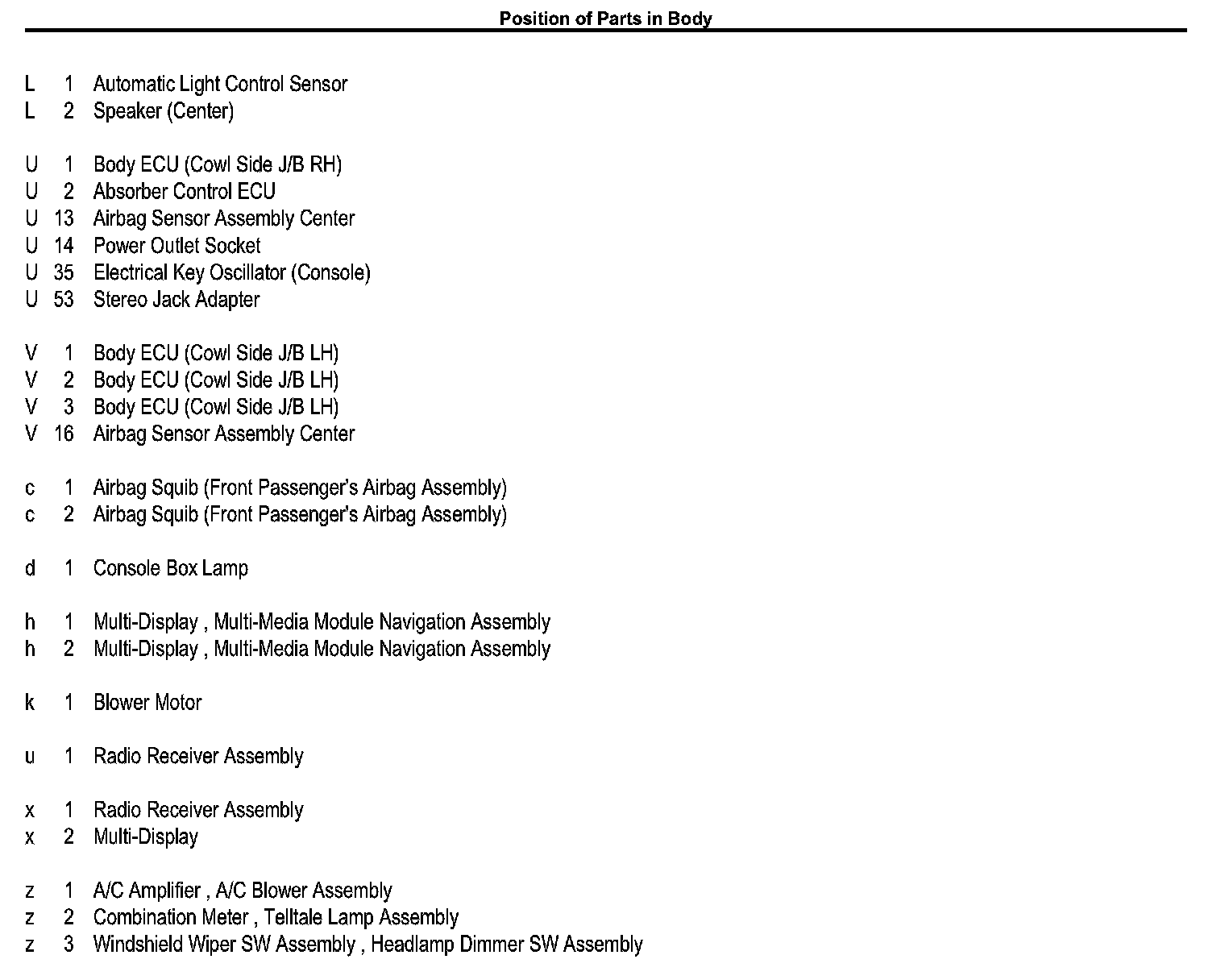 Position of Parts in Body

L 1 Automatic Light Control Sensor
L 2 Speaker (Center)

U 1 Body ECU (Cowl Side J/B RH)
U 2 Absorber Control ECU
U 13 Airbag Sensor Assembly Center
U 14 Power Outlet Socket
U 35 Electrical Key Oscillator (Console)
U 53 Stereo Jack Adapter

V 1 Body ECU (Cowl Side J/B LH)
V 2 Body ECU (Cowl Side J/B LH)
V 3 Body ECU (Cowl Side J/B LH)
V 16 Airbag Sensor Assembly Center

c 1 Airbag Squib (Front Passenger's Airbag Assembly)
c 2 Airbag Squib (Front Passenger's Airbag Assembly)

d 1 Console Box Lamp

h 1 Multi-Display , Multi-Media Module Navigation Assembly
h 2 Multi-Display , Multi-Media Module Navigation Assembly

k 1 Blower Motor

u 1 Radio Receiver Assembly

x 1 Radio Receiver Assembly
x 2 Multi-Display

z 1 A/C Amplifier , A/C Blower Assembly
z 2 Combination Meter , Telltale Lamp Assembly
z 3 Windshield Wiper SW Assembly , Headlamp Dimmer SW Assembly